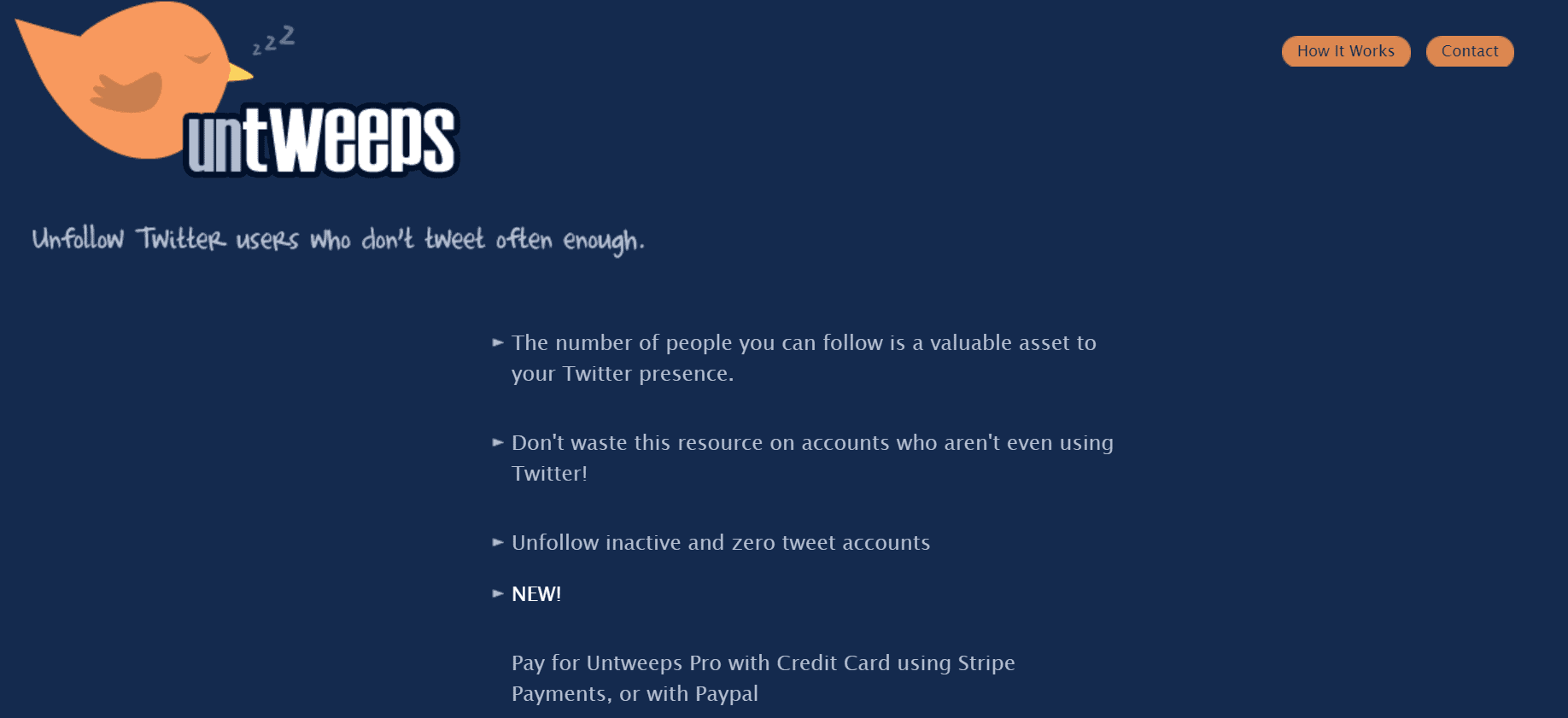 zzz

untweeps

How It Works
Contact

Unfollow Twitter users who don't tweet often enough.

► The number of people you can follow is a valuable asset to your Twitter presence.

► Don't waste this resource on accounts who aren't even using Twitter!

► Unfollow inactive and zero tweet accounts

► NEW!

Pay for Untweeps Pro with Credit Card using Stripe Payments, or with Paypal